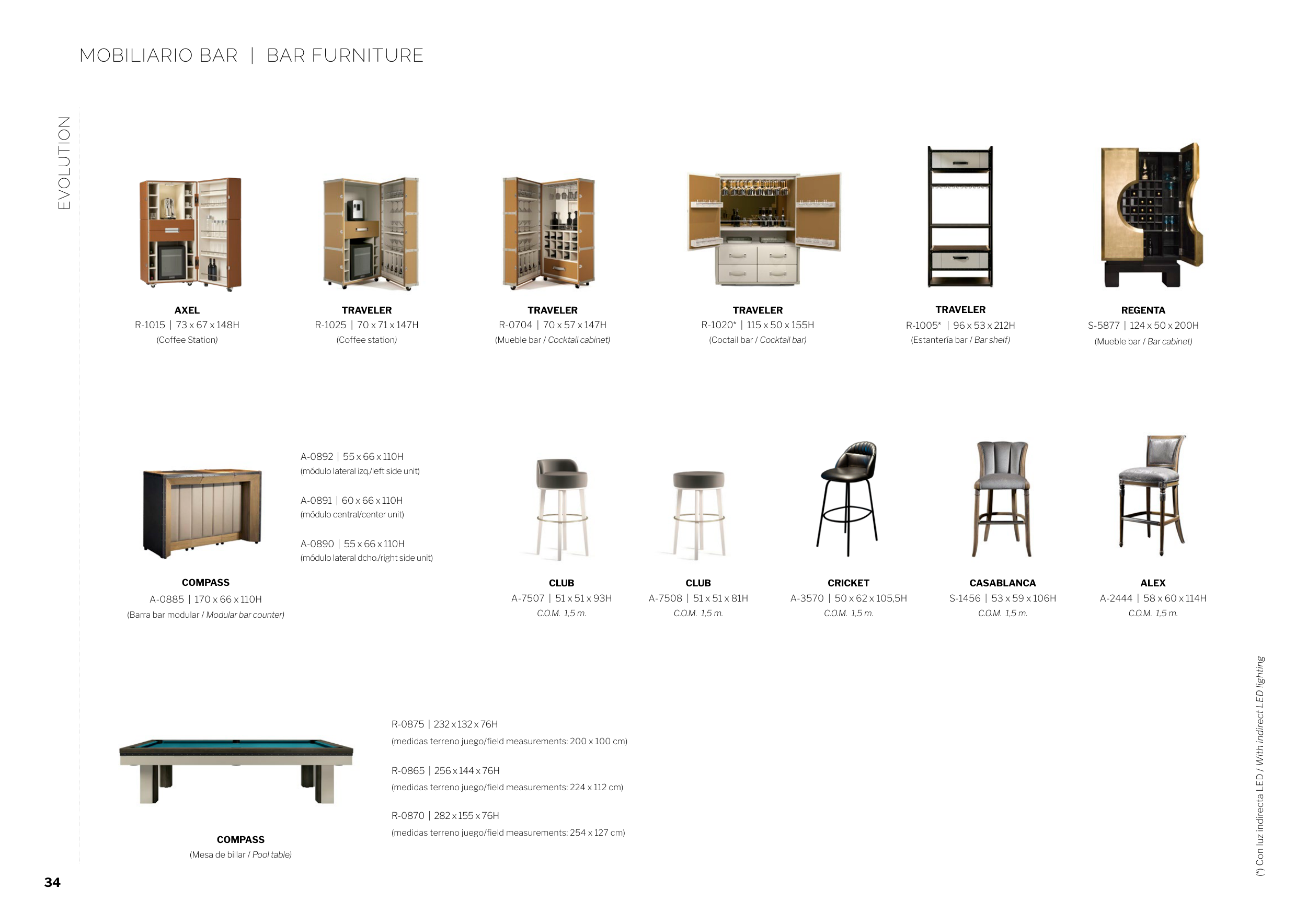 MOBILIARIO BAR | BAR FURNITURE

EVOLUTION

AXEL
R-1015 | 73 x 67 x 148H
(Coffee Station)

TRAVELER
R-1025 | 70 x 71 x 147H
(Coffee station)

TRAVELER
R-0704 | 70 x 57 x 147H
(Mueble bar / Cocktail cabinet)

TRAVELER
R-1020* | 115 x 50 x 155H
(Coctail bar / Cocktail bar)

TRAVELER
R-1005* | 96 x 53 x 212H
(Estantería bar / Bar shelf)

REGENTA
S-5877 | 124 x 50 x 200H
(Mueble bar / Bar cabinet)

A-0892 | 55 x 66 x 110H
(módulo lateral izq./left side unit)

A-0891 | 60 x 66 x 110H
(módulo central/center unit)

A-0890 | 55 x 66 x 110H
(módulo lateral dcho./right side unit)

COMPASS
A-0885 | 170 x 66 x 110H
(Barra bar modular / Modular bar counter)

CLUB
A-7507 | 51 x 51 x 93H
C.O.M. 1,5 m.

CLUB
A-7508 | 51 x 51 x 81H
C.O.M. 1,5 m.

CRICKET
A-3570 | 50 x 62 x 105,5H
C.O.M. 1,5 m.

CASABLANCA
S-1456 | 53 x 59 x 106H
C.O.M. 1,5 m.

ALEX
A-2444 | 58 x 60 x 114H
C.O.M. 1,5 m.

R-0875 | 232 x 132 x 76H
(medidas terreno juego/field measurements: 200 x 100 cm)

R-0865 | 256 x 144 x 76H
(medidas terreno juego/field measurements: 224 x 112 cm)

R-0870 | 282 x 155 x 76H
(medidas terreno juego/field measurements: 254 x 127 cm)

COMPASS
(Mesa de billar / Pool table)

(*) Con luz indirecta LED / With indirect LED lighting

34